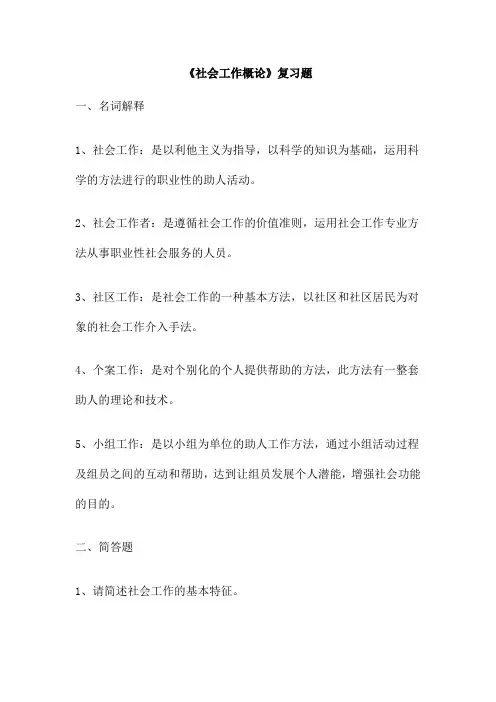 《社会工作概论》复习题

一、名词解释

1、社会工作：是以利他主义为指导，以科学的知识为基础，运用科学的方法进行的职业性的助人活动。

2、社会工作者：是遵循社会工作的价值准则，运用社会工作专业方法从事职业性社会服务的人员。

3、社区工作：是社会工作的一种基本方法，以社区和社区居民为对象的社会工作介入手法。

4、个案工作：是对个别化的个人提供帮助的方法，此方法有一整套助人的理论和技术。

5、小组工作：是以小组为单位的助人工作方法，通过小组活动过程及组员之间的互动和帮助，达到让组员发展个人潜能，增强社会功能的目的。

二、简答题

1、请简述社会工作的基本特征。